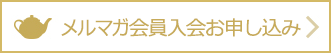 メルマガ会員入会お申し込み